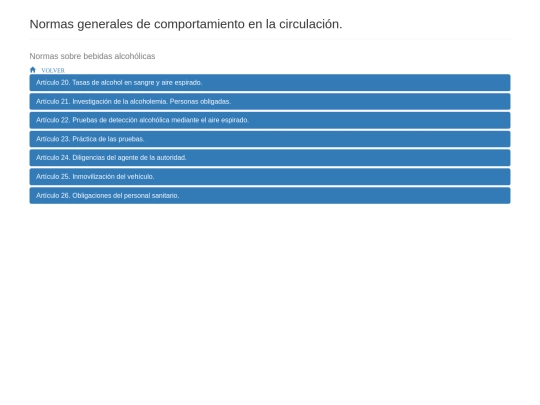 Normas generales de comportamiento en la circulación.

Normas sobre bebidas alcohólicas

VOLVER

Artículo 20. Tasas de alcohol en sangre y aire espirado.

Artículo 21. Investigación de la alcoholemia. Personas obligadas.

Artículo 22. Pruebas de detección alcohólica mediante el aire espirado.

Artículo 23. Práctica de las pruebas.

Artículo 24. Diligencias del agente de la autoridad.

Artículo 25. Inmovilización del vehículo.

Artículo 26. Obligaciones del personal sanitario.